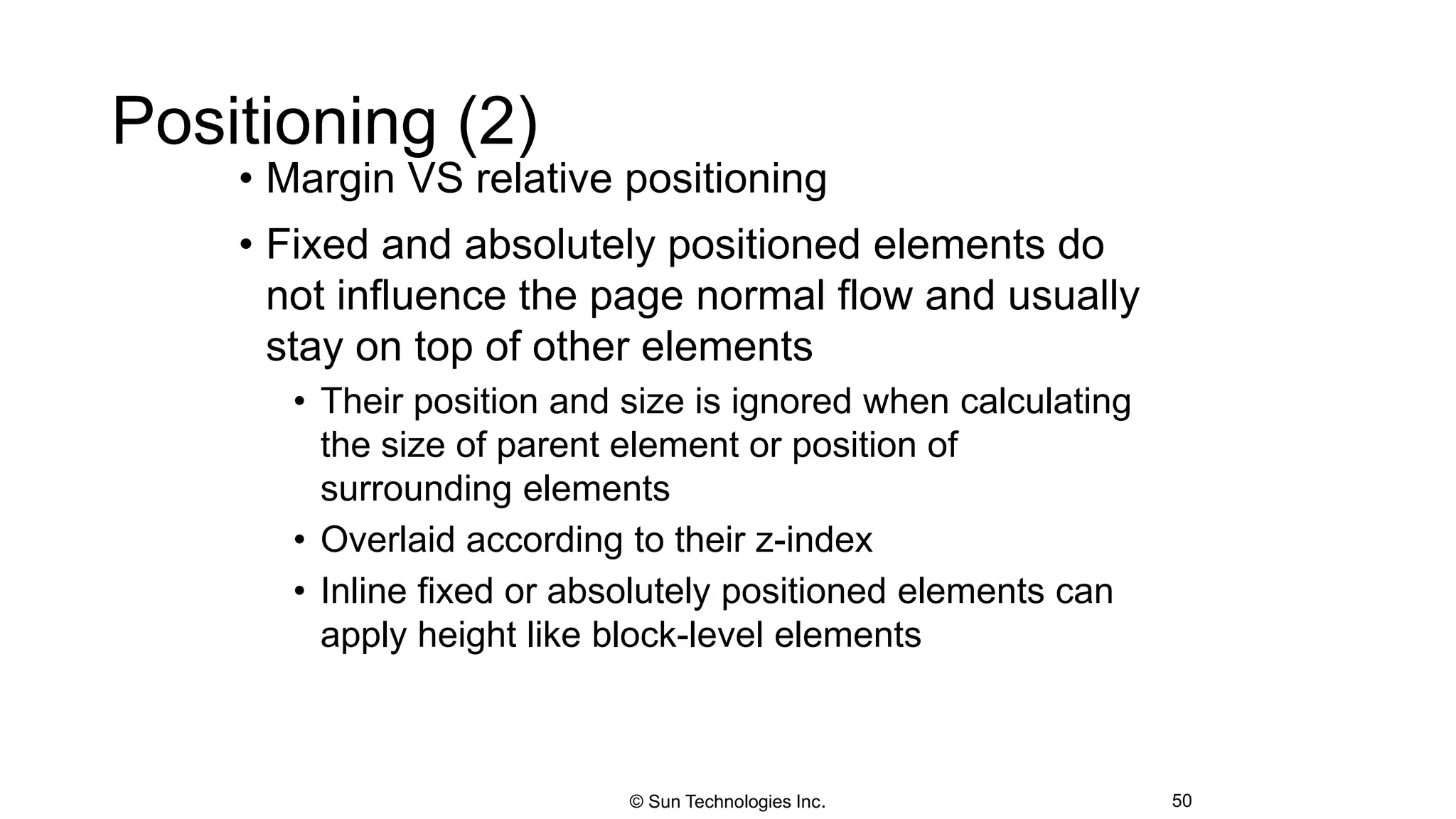 Positioning (2)

• Margin VS relative positioning

• Fixed and absolutely positioned elements do not influence the page normal flow and usually stay on top of other elements

• Their position and size is ignored when calculating the size of parent element or position of surrounding elements

• Overlaid according to their z-index

• Inline fixed or absolutely positioned elements can apply height like block-level elements

© Sun Technologies Inc.

50